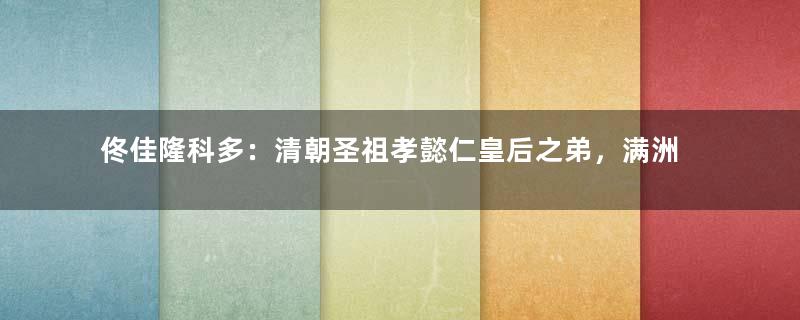 佟佳隆科多：清朝圣祖孝懿仁皇后之弟，满洲